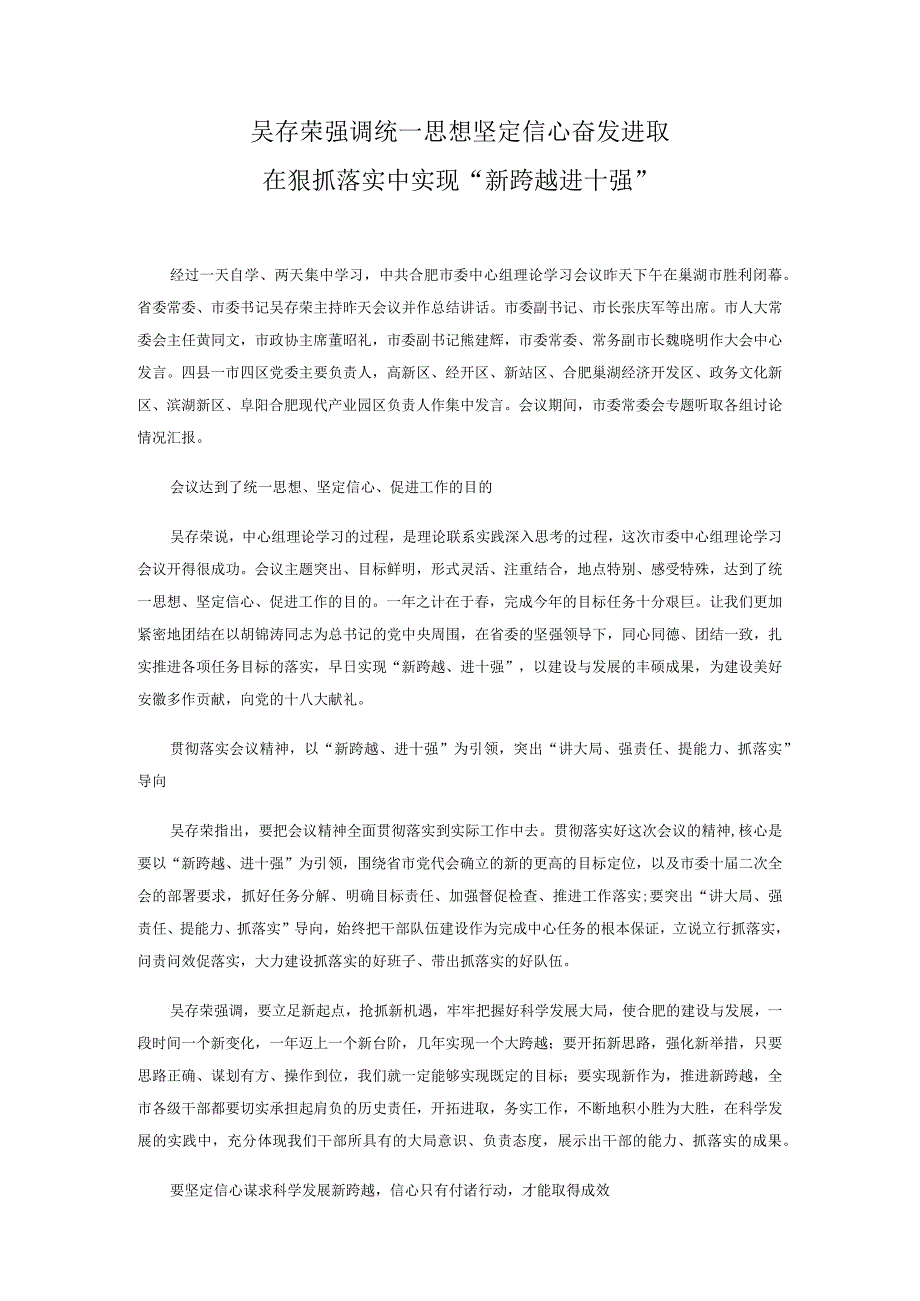 吴存荣强调统一思想坚定信心奋发进取
在狠抓落实中实现“新跨越进十强”

经过一天自学、两天集中学习，中共合肥市委中心组理论学习会议昨天下午在巢湖市胜利闭幕。省委常委、市委书记吴存荣主持昨天会议并作总结讲话。市委副书记、市长张庆军等出席。市人大常委会主任黄同文，市政协主席董昭礼，市委副书记熊建辉，市委常委、常务副市长魏晓明作大会中心发言。四县一市四区党委主要负责人，高新区、经开区、新站区、合肥巢湖经济开发区、政务文化新区、滨湖新区、阜阳合肥现代产业园区负责人作集中发言。会议期间，市委常委会专题听取各组讨论情况汇报。

会议达到了统一思想、坚定信心、促进工作的目的

吴存荣说，中心组理论学习的过程，是理论联系实践深入思考的过程，这次市委中心组理论学习会议开得很成功。会议主题突出、目标鲜明，形式灵活、注重结合，地点特别、感受特殊，达到了统一思想、坚定信心、促进工作的目的。一年之计在于春，完成今年的目标任务十分艰巨。让我们更加紧密地团结在以胡锦涛同志为总书记的党中央周围，在省委的坚强领导下，同心同德、团结一致，扎实推进各项任务目标的落实，早日实现“新跨越、进十强”，以建设与发展的丰硕成果，为建设美好安徽多作贡献，向党的十八大献礼。

贯彻落实会议精神，以“新跨越、进十强”为引领，突出“讲大局、强责任、提能力、抓落实”导向

吴存荣指出，要把会议精神全面贯彻落实到实际工作中去。贯彻落实好这次会议的精神,核心是要以“新跨越、进十强”为引领，围绕省市党代会确立的新的更高的目标定位，以及市委十届二次全会的部署要求，抓好任务分解、明确目标责任、加强督促检查、推进工作落实;要突出“讲大局、强责任、提能力、抓落实”导向，始终把干部队伍建设作为完成中心任务的根本保证，立说立行抓落实，问责问效促落实，大力建设抓落实的好班子、带出抓落实的好队伍。

吴存荣强调，要立足新起点，抢抓新机遇，牢牢把握好科学发展大局，使合肥的建设与发展，一段时间一个新变化，一年迈上一个新台阶，几年实现一个大跨越；要开拓新思路，强化新举措，只要思路正确、谋划有方、操作到位，我们就一定能够实现既定的目标；要实现新作为，推进新跨越，全市各级干部都要切实承担起肩负的历史责任，开拓进取，务实工作，不断地积小胜为大胜，在科学发展的实践中，充分体现我们干部所具有的大局意识、负责态度，展示出干部的能力、抓落实的成果。

要坚定信心谋求科学发展新跨越，信心只有付诸行动，才能取得成效